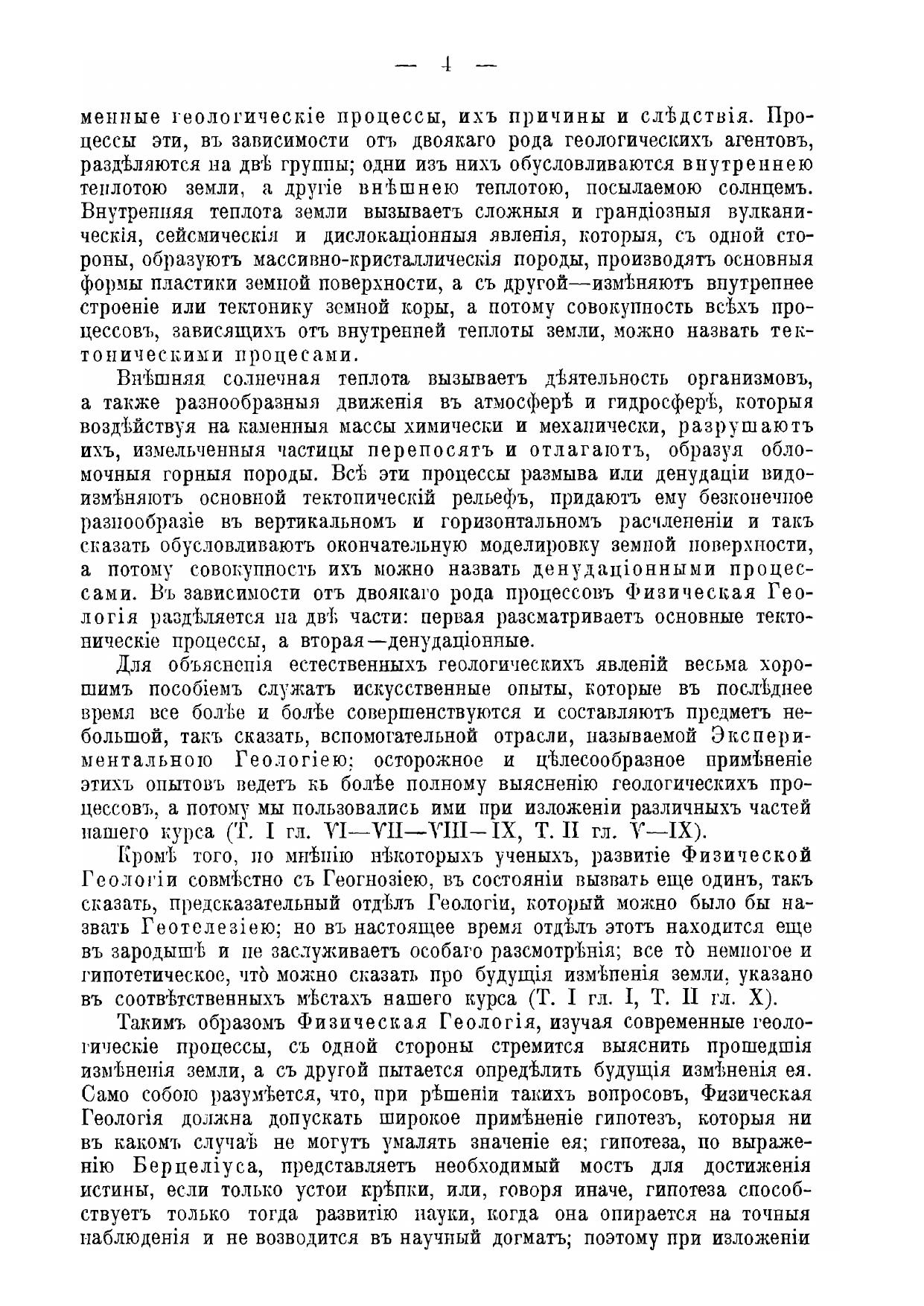 — 4 —

менные геологическіе процессы, ихъ причины и слѣдствія. Процессы эти, въ зависимости отъ двоякаго рода геологическихъ агентовъ, раздѣляются на двѣ группы; одни изъ нихъ обусловливаются внутреннею теплотою земли, а другіе внѣшнею теплотою, посылаемою солнцемъ. Внутренняя теплота земли вызываетъ сложныя и грандіозныя вулканическія, сейсмическія и дислокаціонныя явленія, которыя, съ одной стороны, образуютъ массивно-кристаллическія породы, производятъ основныя формы пластики земной поверхности, а съ другой—измѣняютъ внутреннее строеніе или тектонику земной коры, а потому совокупность всѣхъ процессовъ, зависящихъ отъ внутренней теплоты земли, можно назвать тектоническими процесами.

Внѣшняя солнечная теплота вызываетъ дѣятельность организмовъ, а также разнообразныя движенія въ атмосферѣ и гидросферѣ, которыя воздѣйствуя на каменныя массы химически и механически, разрушаютъ ихъ, измельченныя частицы переносятъ и отлагаютъ, образуя обломочныя горныя породы. Всѣ эти процессы размыва или денудаціи видоизмѣняютъ основной тектоническій рельефъ, придаютъ ему безконечное разнообразіе въ вертикальномъ и горизонтальномъ расчлененіи и такъ сказать обусловливаютъ окончательную моделировку земной поверхности, а потому совокупность ихъ можно назвать денудаціонными процессами. Въ зависимости отъ двоякаго рода процессовъ Физическая Геологія раздѣляется на двѣ части: первая разсматриваетъ основные тектоническіе процессы, а вторая—денудаціонные.

Для объясненія естественныхъ геологическихъ явленій весьма хорошимъ пособіемъ служатъ искусственные опыты, которые въ послѣднее время все болѣе и болѣе совершенствуются и составляютъ предметъ небольшой, такъ сказать, вспомогательной отрасли, называемой Экспериментальною Геологіею; осторожное и цѣлесообразное примѣненіе этихъ опытовъ ведетъ къ болѣе полному выясненію геологическихъ процессовъ, а потому мы пользовались ими при изложеніи различныхъ частей нашего курса (Т. I гл. VI—VII—VIII—IX, Т. II гл. V—IX).

Кромѣ того, по мнѣнію нѣкоторыхъ ученыхъ, развитіе Физической Геологіи совмѣстно съ Геогнозіею, въ состояніи вызвать еще одинъ, такъ сказать, предсказательный отдѣлъ Геологіи, который можно было бы назвать Геотелезіею; но въ настоящее время отдѣлъ этотъ находится еще въ зародышѣ и не заслуживаетъ особаго разсмотрѣнія; все то̀ немногое и гипотетическое, что̀ можно сказать про будущія измѣненія земли, указано въ соотвѣтственныхъ мѣстахъ нашего курса (Т. I гл. I, Т. II гл. X).

Такимъ образомъ Физическая Геологія, изучая современные геологическіе процессы, съ одной стороны стремится выяснить прошедшія измѣненія земли, а съ другой пытается опредѣлить будущія измѣненія ея. Само собою разумѣется, что, при рѣшеніи такихъ вопросовъ, Физическая Геологія должна допускать широкое примѣненіе гипотезъ, которыя ни въ какомъ случаѣ не могутъ умалять значеніе ея; гипотеза, по выраженію Берцеліуса, представляетъ необходимый мостъ для достиженія истины, если только устои крѣпки, или, говоря иначе, гипотеза способствуетъ только тогда развитію науки, когда она опирается на точныя наблюденія и не возводится въ научный догматъ; поэтому при изложеніи